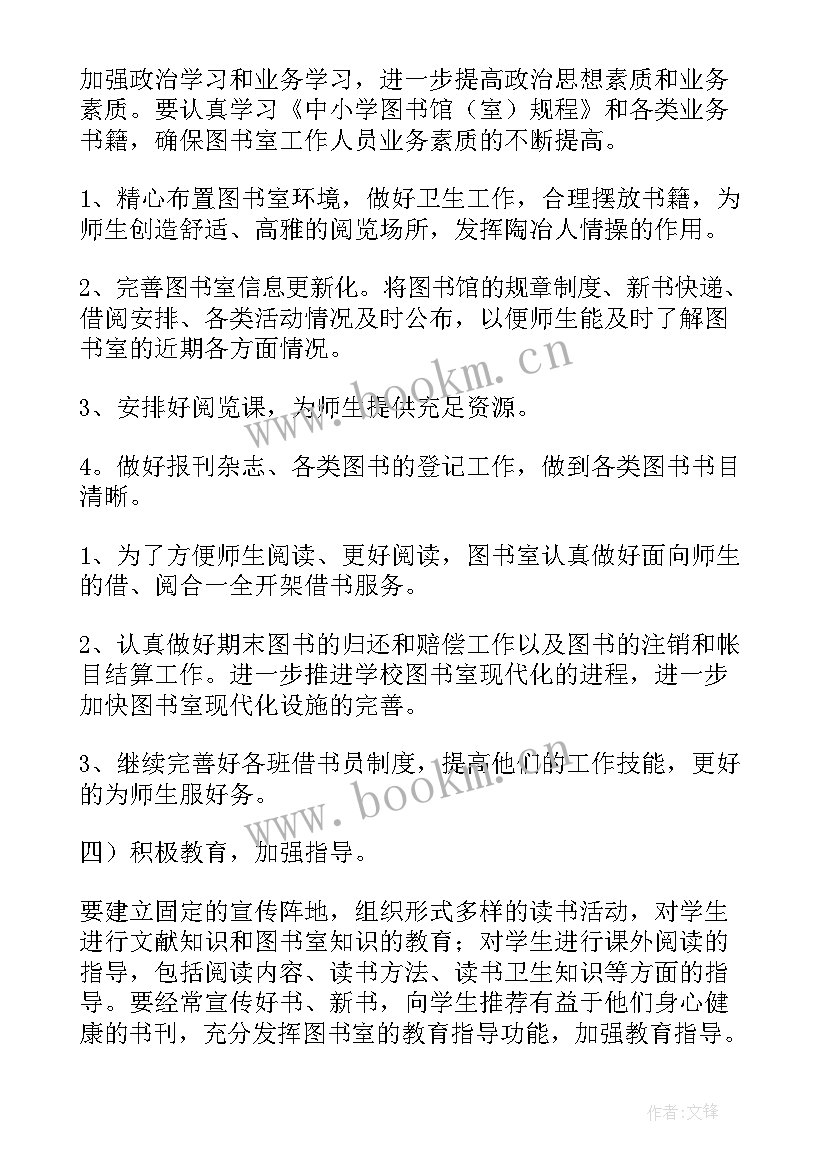 加强政治学习和业务学习，进一步提高政治思想素质和业务素质。要认真学习《中小学图书馆（室）规程》和各类业务书籍，确保图书室工作人员业务素质的不断提高。

1、精心布置图书室环境，做好卫生工作，合理摆放书籍，为师生创造舒适、高雅的阅览场所，发挥陶冶人情操的作用。

2、完善图书室信息更新化。将图书馆的规章制度、新书快递、借阅安排、各类活动情况及时公布，以便师生能及时了解图书室的近期各方面情况。

3、安排好阅览课，为师生提供充足资源。

4。做好报刊杂志、各类图书的登记工作，做到各类图书书目清晰。

1、为了方便师生阅读、更好阅读，图书室认真做好面向师生的借、阅合一全开架借书服务。

2、认真做好期末图书的归还和赔偿工作以及图书的注销和帐目结算工作。进一步推进学校图书室现代化的进程，进一步加快图书室现代化设施的完善。

3、继续完善好各班借书员制度，提高他们的工作技能，更好的为师生服好务。

四）积极教育，加强指导。

要建立固定的宣传阵地，组织形式多样的读书活动，对学生进行文献知识和图书室知识的教育；对学生进行课外阅读的指导，包括阅读内容、读书方法、读书卫生知识等方面的指导。要经常宣传好书、新书，向学生推荐有益于他们身心健康的书刊，充分发挥图书室的教育指导功能，加强教育指导。

www.bookm.cn

www.bookm.cn

作者:文锋